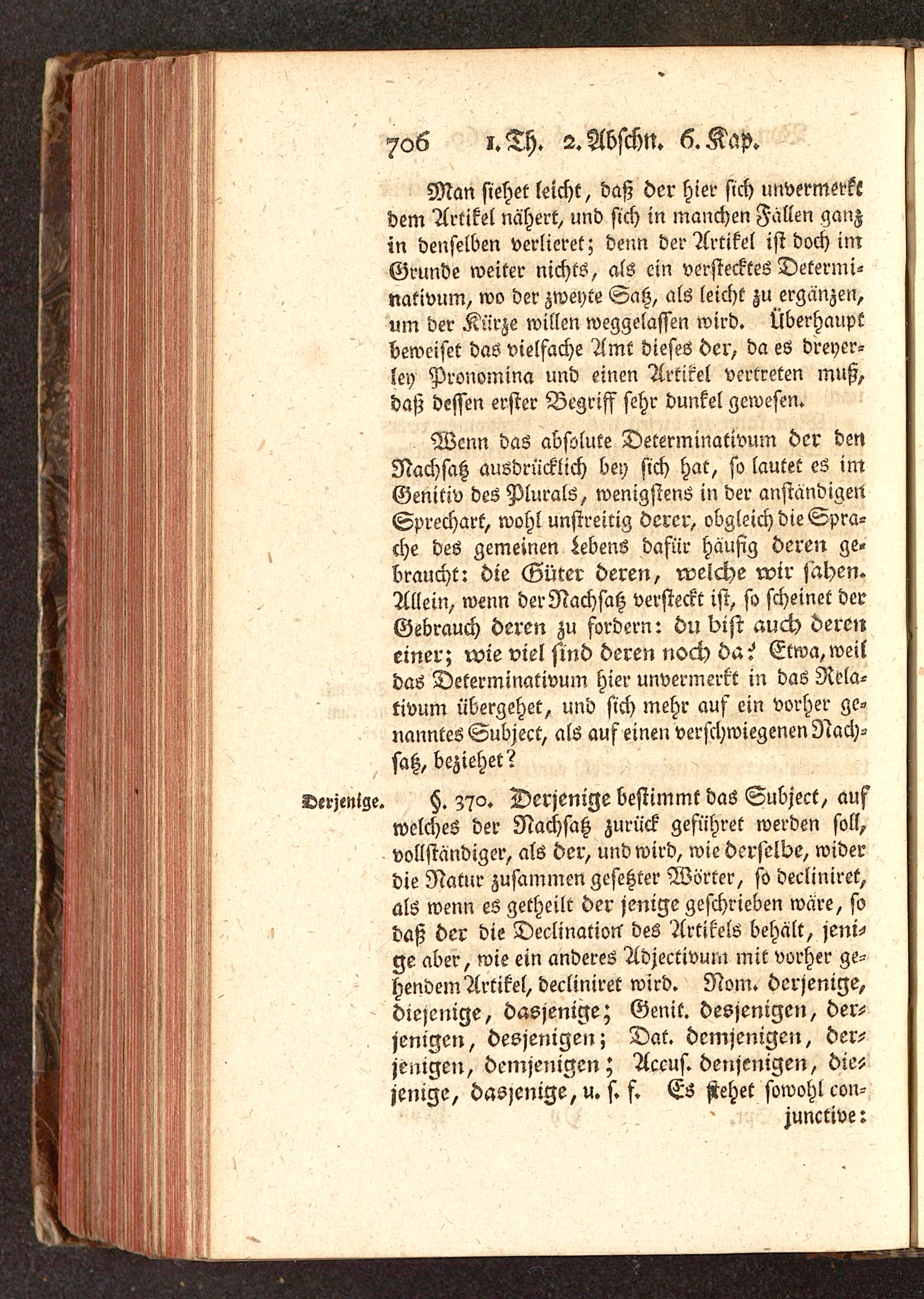 706 1. Th. 2. Abschn. 6. Kap.

Man siehet leicht, daß der hier sich unvermerkt dem Artikel nähert, und sich in manchen Fällen ganz in denselben verlieret; denn der Artikel ist doch im Grunde weiter nichts, als ein verstecktes Determinativum, wo der zweyte Satz, als leicht zu ergänzen, um der Kürze willen weggelassen wird. Überhaupt beweiset das vielfache Amt dieses der, da es dreyerley Pronomina und einen Artikel vertreten muß, daß dessen erster Begriff sehr dunkel gewesen.

Wenn das absolute Determinativum der den Nachsatz ausdrücklich bey sich hat, so lautet es im Genitiv des Plurals, wenigstens in der anständigen Sprechart, wohl unstreitig derer, obgleich die Sprache des gemeinen Lebens dafür häufig deren gebraucht: die Güter deren, welche wir sahen. Allein, wenn der Nachsatz versteckt ist, so scheinet der Gebrauch deren zu fordern: du bist auch deren einer; wie viel sind deren noch da? Etwa, weil das Determinativum hier unvermerkt in das Relativum übergehet, und sich mehr auf ein vorher genanntes Subject, als auf einen verschwiegenen Nachsatz, beziehet?

Derjenige. §. 370. Derjenige bestimmt das Subject, auf welches der Nachsatz zurück geführet werden soll, vollständiger, als der, und wird, wie derselbe, wider die Natur zusammen gesetzter Wörter, so decliniret, als wenn es getheilt der jenige geschrieben wäre, so daß der die Declination des Artikels behält, jenige aber, wie ein anderes Adjectivum mit vorher gehendem Artikel, decliniret wird. Nom. derjenige, diejenige, dasjenige; Genit. desjenigen, derjenigen, desjenigen; Dat. demjenigen, derjenigen, demjenigen; Accus. denjenigen, diejenige, dasjenige, u. s. f. Es stehet sowohl conjunctive: